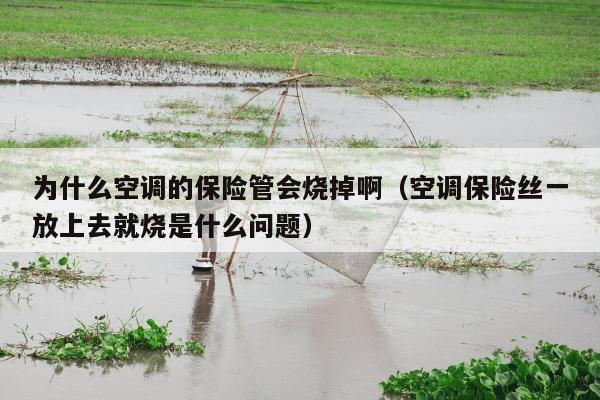 为什么空调的保险管会烧掉啊（空调保险丝一放上去就烧是什么问题）